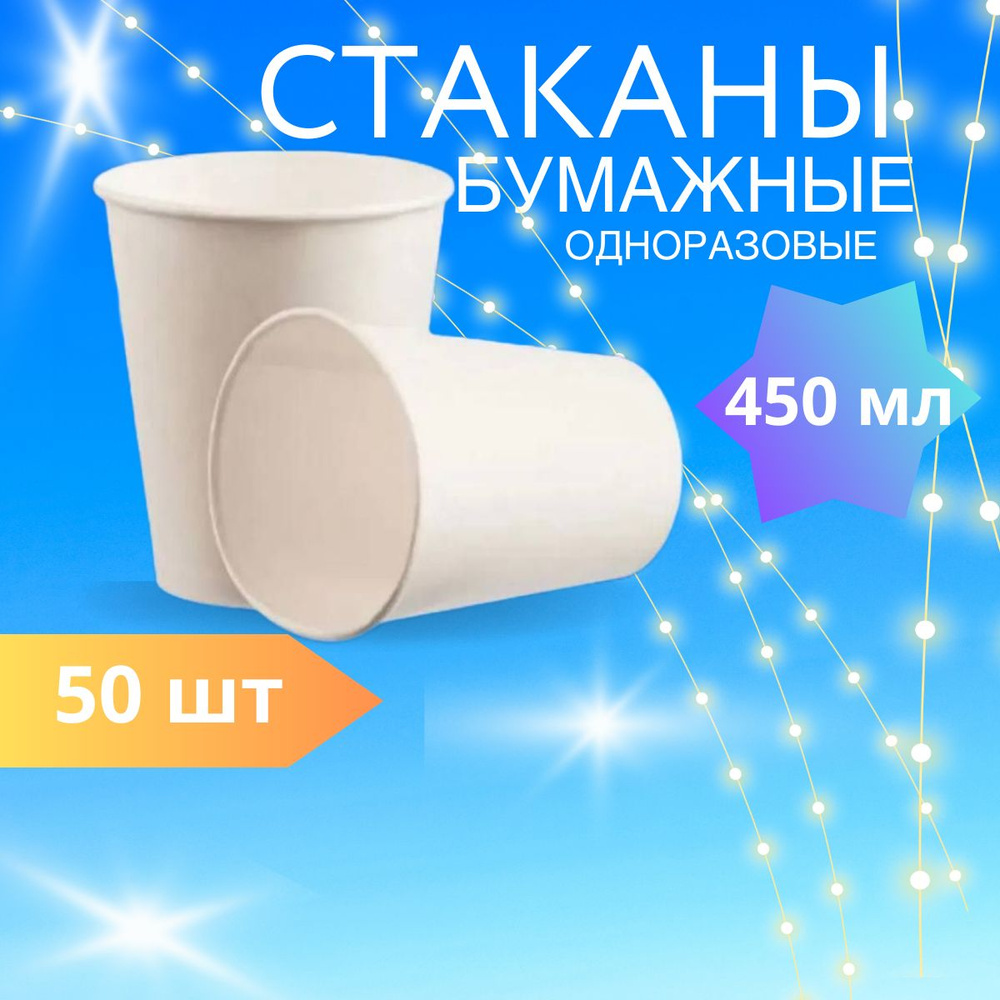 СТАКАНЫ
БУМАЖНЫЕ
ОДНОРАЗОВЫЕ

450 мл

50 шт